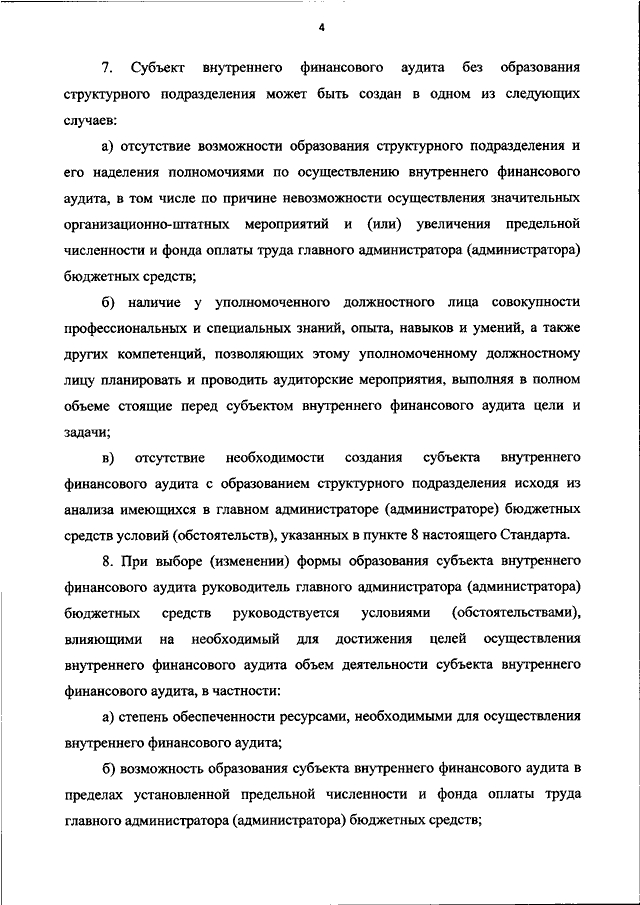 4

7. Субъект внутреннего финансового аудита без образования структурного подразделения может быть создан в одном из следующих случаев:

а) отсутствие возможности образования структурного подразделения и его наделения полномочиями по осуществлению внутреннего финансового аудита, в том числе по причине невозможности осуществления значительных организационно-штатных мероприятий и (или) увеличения предельной численности и фонда оплаты труда главного администратора (администратора) бюджетных средств;

б) наличие у уполномоченного должностного лица совокупности профессиональных и специальных знаний, опыта, навыков и умений, а также других компетенций, позволяющих этому уполномоченному должностному лицу планировать и проводить аудиторские мероприятия, выполняя в полном объеме стоящие перед субъектом внутреннего финансового аудита цели и задачи;

в) отсутствие необходимости создания субъекта внутреннего финансового аудита с образованием структурного подразделения исходя из анализа имеющихся в главном администраторе (администраторе) бюджетных средств условий (обстоятельств), указанных в пункте 8 настоящего Стандарта.

8. При выборе (изменении) формы образования субъекта внутреннего финансового аудита руководитель главного администратора (администратора) бюджетных средств руководствуется условиями (обстоятельствами), влияющими на необходимый для достижения целей осуществления внутреннего финансового аудита объем деятельности субъекта внутреннего финансового аудита, в частности:

а) степень обеспеченности ресурсами, необходимыми для осуществления внутреннего финансового аудита;

б) возможность образования субъекта внутреннего финансового аудита в пределах установленной предельной численности и фонда оплаты труда главного администратора (администратора) бюджетных средств;